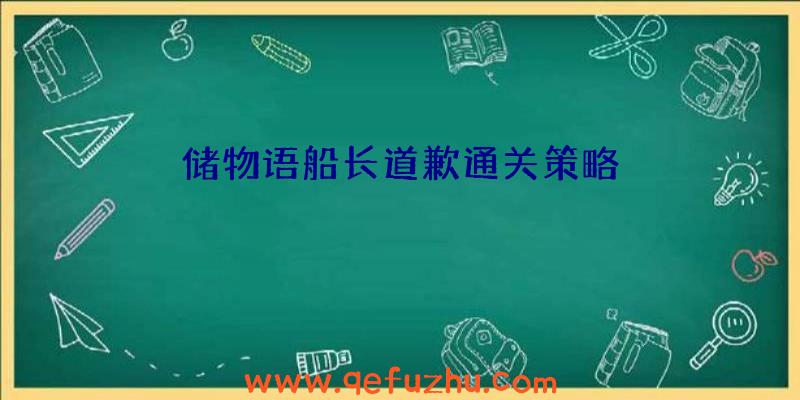 储物语船长道歉通关策略

www.qefuzhu.com